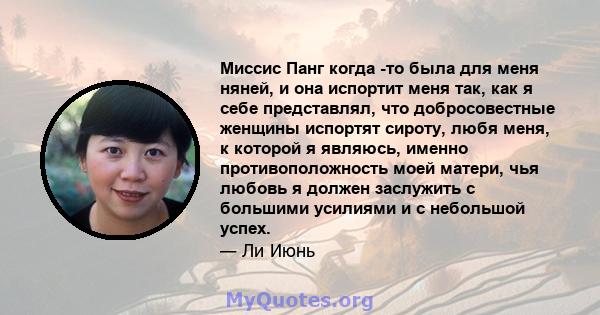 Миссис Панг когда -то была для меня няней, и она испортит меня так, как я себе представлял, что добросовестные женщины испортят сироту, любя меня, к которой я являюсь, именно противоположность моей матери, чья любовь я должен заслужить с большими усилиями и с небольшой успех.
— Ли Июнь

MyQuotes.org